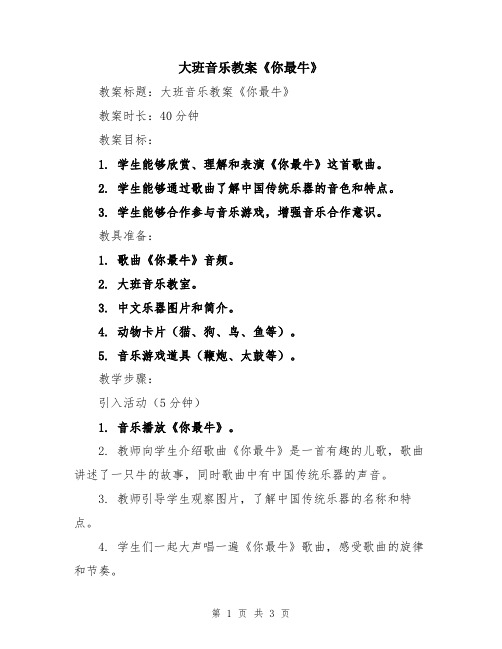 大班音乐教案《你最牛》

教案标题：大班音乐教案《你最牛》

教案时长：40 分钟

教案目标：

1. 学生能够欣赏、理解和表演《你最牛》这首歌曲。

2. 学生能够通过歌曲了解中国传统乐器的音色和特点。

3. 学生能够合作参与音乐游戏，增强音乐合作意识。

教具准备：

1. 歌曲《你最牛》音频。

2. 大班音乐教室。

3. 中文乐器图片和简介。

4. 动物卡片（猫、狗、鸟、鱼等）。

5. 音乐游戏道具（鞭炮、太鼓等）。

教学步骤：

引入活动（5 分钟）

1. 音乐播放《你最牛》。

2. 教师向学生介绍歌曲《你最牛》是一首有趣的儿歌，歌曲讲述了一只牛的故事，同时歌曲中有中国传统乐器的声音。

3. 教师引导学生观察图片，了解中国传统乐器的名称和特点。

4. 学生们一起大声唱一遍《你最牛》歌曲，感受歌曲的旋律和节奏。

第 1 页 共 3 页